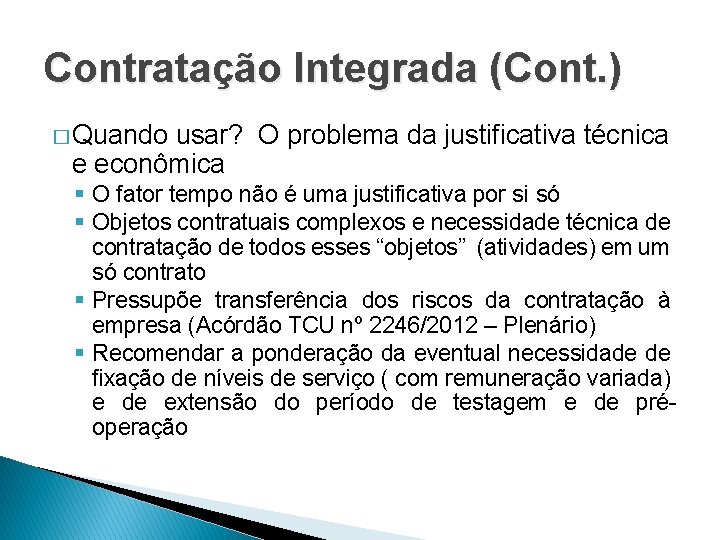 Contratação Integrada (Cont.)

□ Quando usar? O problema da justificativa técnica e econômica

▪ O fator tempo não é uma justificativa por si só
▪ Objetos contratuais complexos e necessidade técnica de contratação de todos esses “objetos” (atividades) em um só contrato
▪ Pressupõe transferência dos riscos da contratação à empresa (Acórdão TCU nº 2246/2012 – Plenário)
▪ Recomendar a ponderação da eventual necessidade de fixação de níveis de serviço ( com remuneração variada) e de extensão do período de testagem e de pré-operação